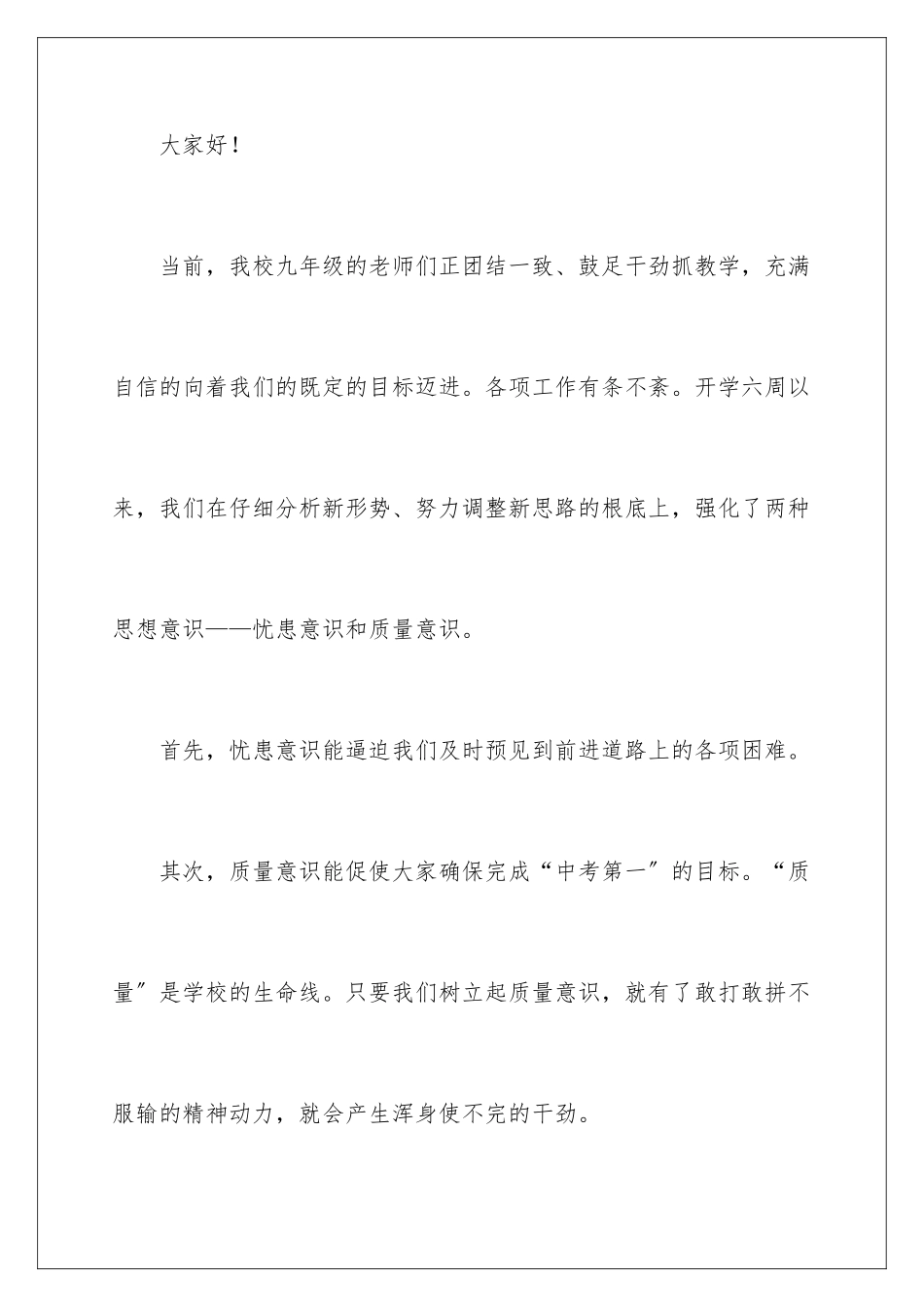 大家好！

当前，我校九年级的老师们正团结一致、鼓足干劲抓教学，充满自信的向着我们的既定的目标迈进。各项工作有条不紊。开学六周以来，我们在仔细分析新形势、努力调整新思路的根底上，强化了两种思想意识——忧患意识和质量意识。

首先，忧患意识能逼迫我们及时预见到前进道路上的各项困难。

其次，质量意识能促使大家确保完成“中考第一”的目标。“质量”是学校的生命线。只要我们树立起质量意识，就有了敢打敢拼不服输的精神动力，就会产生浑身使不完的干劲。